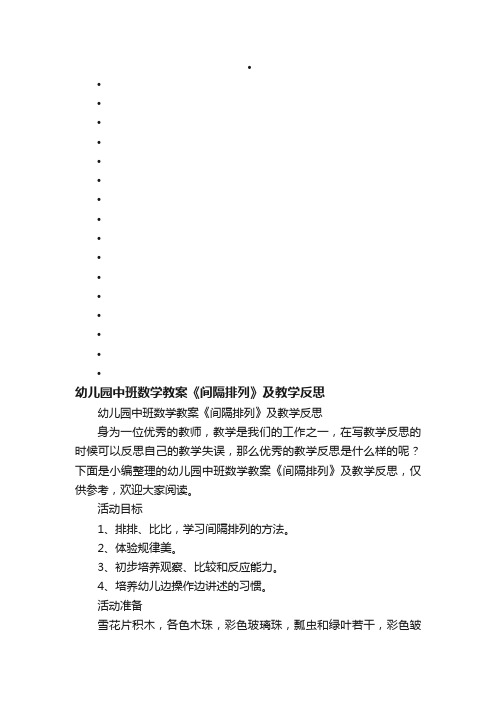 幼儿园中班数学教案《间隔排列》及教学反思

幼儿园中班数学教案《间隔排列》及教学反思

身为一位优秀的教师，教学是我们的工作之一，在写教学反思的时候可以反思自己的教学失误，那么优秀的教学反思是什么样的呢？下面是小编整理的幼儿园中班数学教案《间隔排列》及教学反思，仅供参考，欢迎大家阅读。

活动目标

1、排排、比比，学习间隔排列的方法。

2、体验规律美。

3、初步培养观察、比较和反应能力。

4、培养幼儿边操作边讲述的习惯。

活动准备

雪花片积木，各色木珠，彩色玻璃珠，瓢虫和绿叶若干，彩色皱